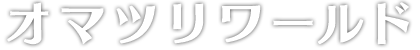 オマツリワールド